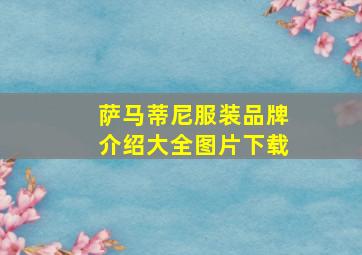 萨马蒂尼服装品牌介绍大全图片下载